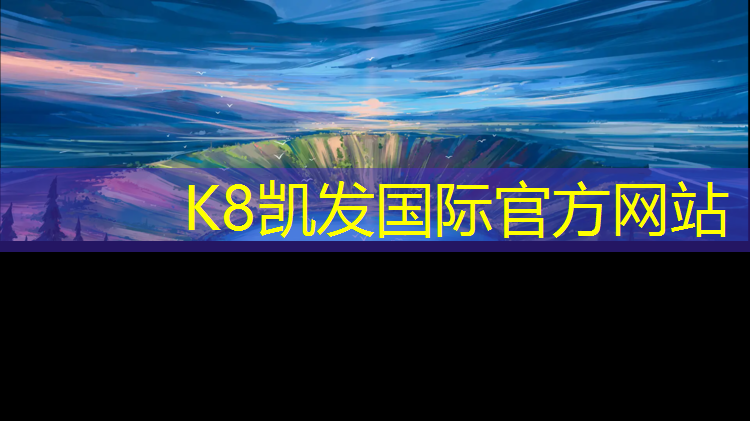 K8凯发国际官方网站